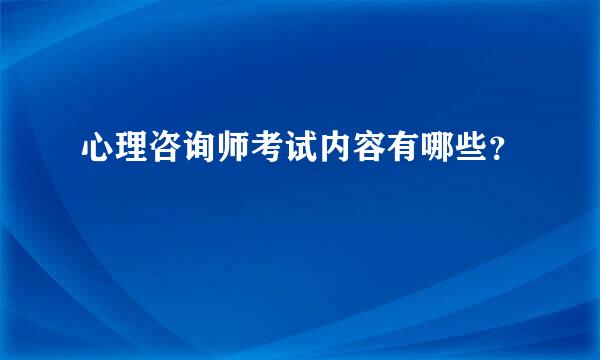 心理咨询师考试内容有哪些？